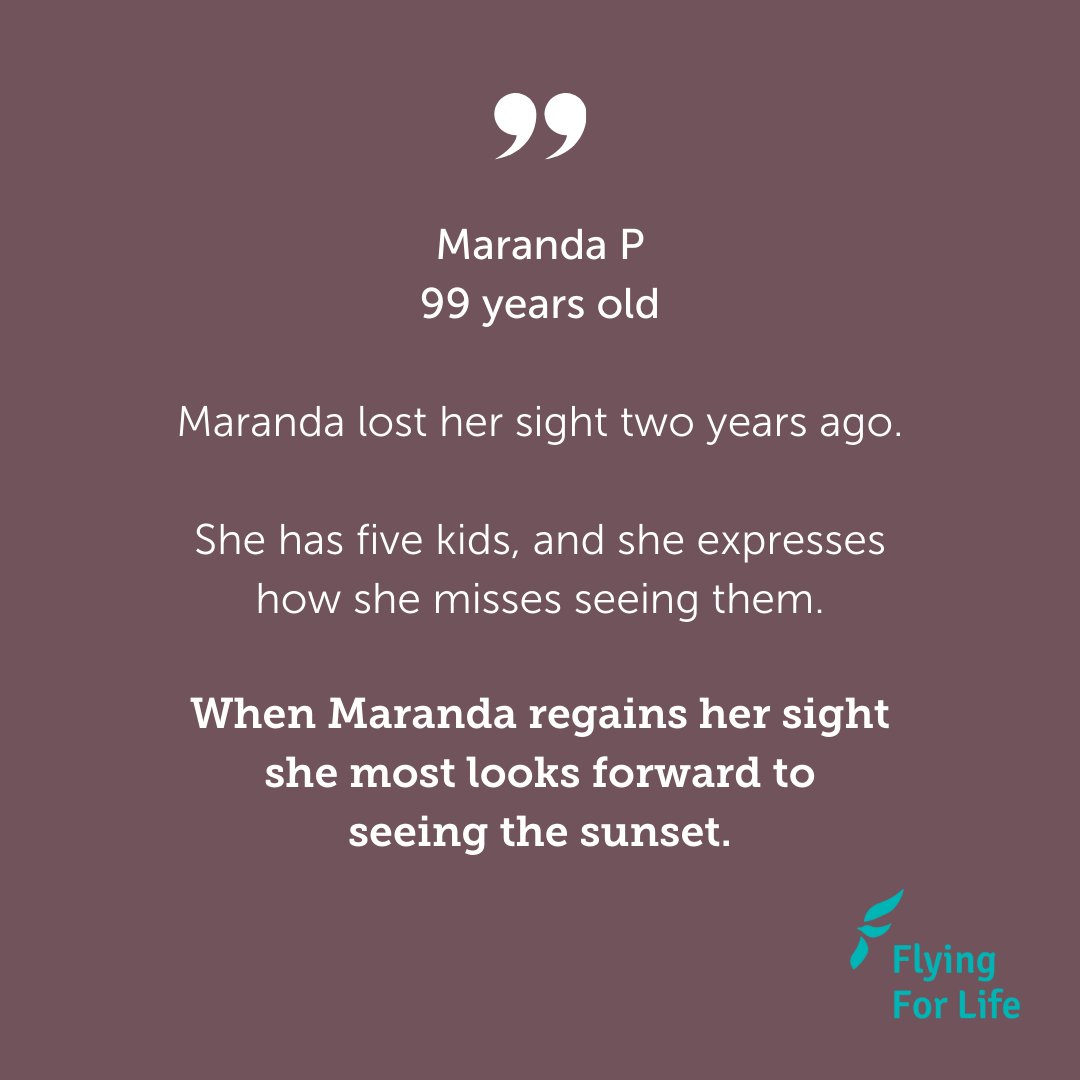 ”

Maranda P
99 years old

Maranda lost her sight two years ago.

She has five kids, and she expresses how she misses seeing them.

When Maranda regains her sight she most looks forward to seeing the sunset.

Flying For Life